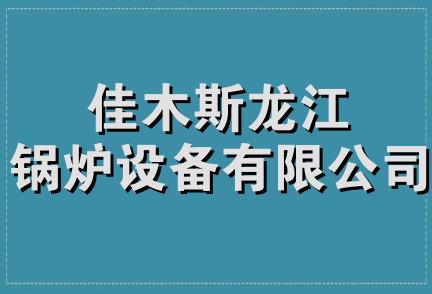 佳木斯龙江
锅炉设备有限公司